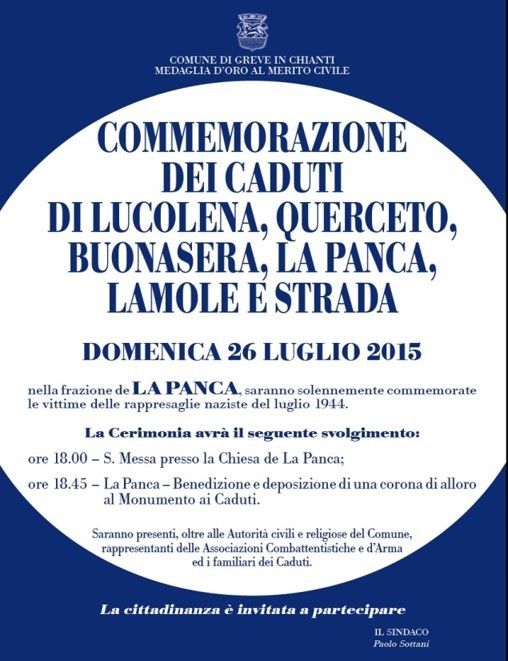 COMUNE DI GREVE IN CHIANTI
MEDAGLIA D'ORO AL MERITO CIVILE

COMMEMORAZIONE DEI CADUTI DI LUCOLENA, QUERCETO, BUONASERA, LA PANCA, LAMOLE E STRADA

DOMENICA 26 LUGLIO 2015

nella frazione de LA PANCA, saranno solennemente commemorate le vittime delle rappresaglie naziste del luglio 1944.

La Cerimonia avrà il seguente svolgimento:

ore 18.00 – S. Messa presso la Chiesa de La Panca;

ore 18.45 – La Panca – Benedizione e deposizione di una corona di alloro al Monumento ai Caduti.

Saranno presenti, oltre alle Autorità civili e religiose del Comune, rappresentanti delle Associazioni Combattentistiche e d'Arma ed i familiari dei Caduti.

La cittadinanza è invitata a partecipare

IL SINDACO
Paolo Sottani